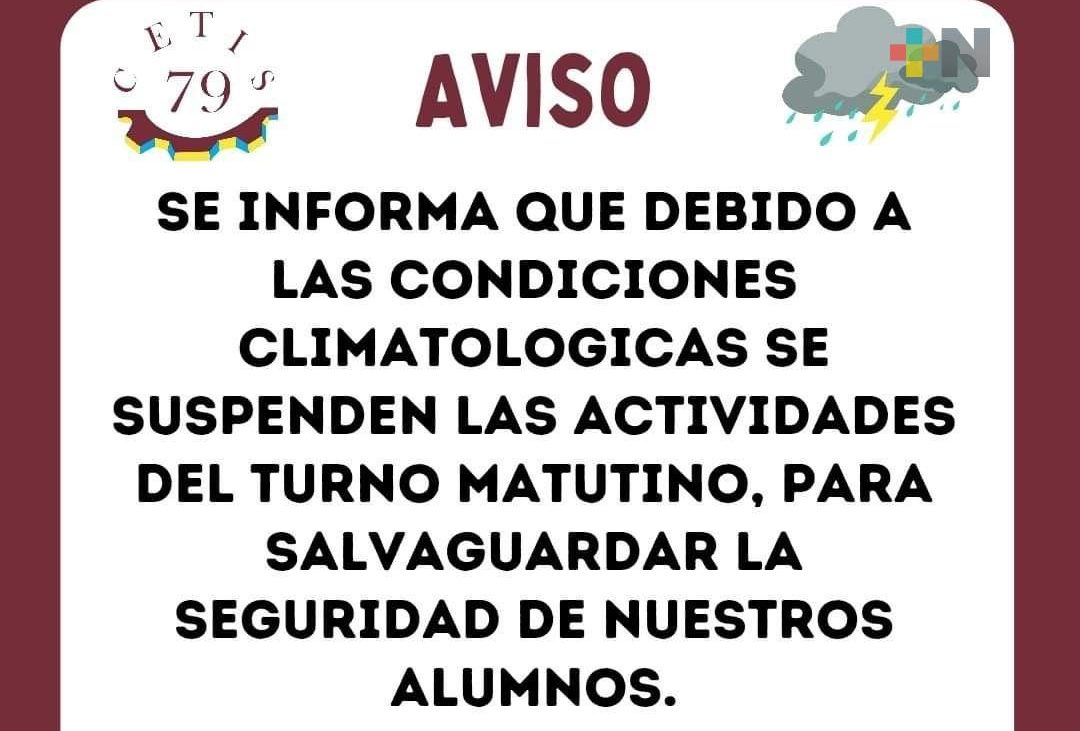 CETIS
79

AVISO

SE INFORMA QUE DEBIDO A LAS CONDICIONES CLIMATOLOGICAS SE SUSPENDEN LAS ACTIVIDADES DEL TURNO MATUTINO, PARA SALVAGUARDAR LA SEGURIDAD DE NUESTROS ALUMNOS.